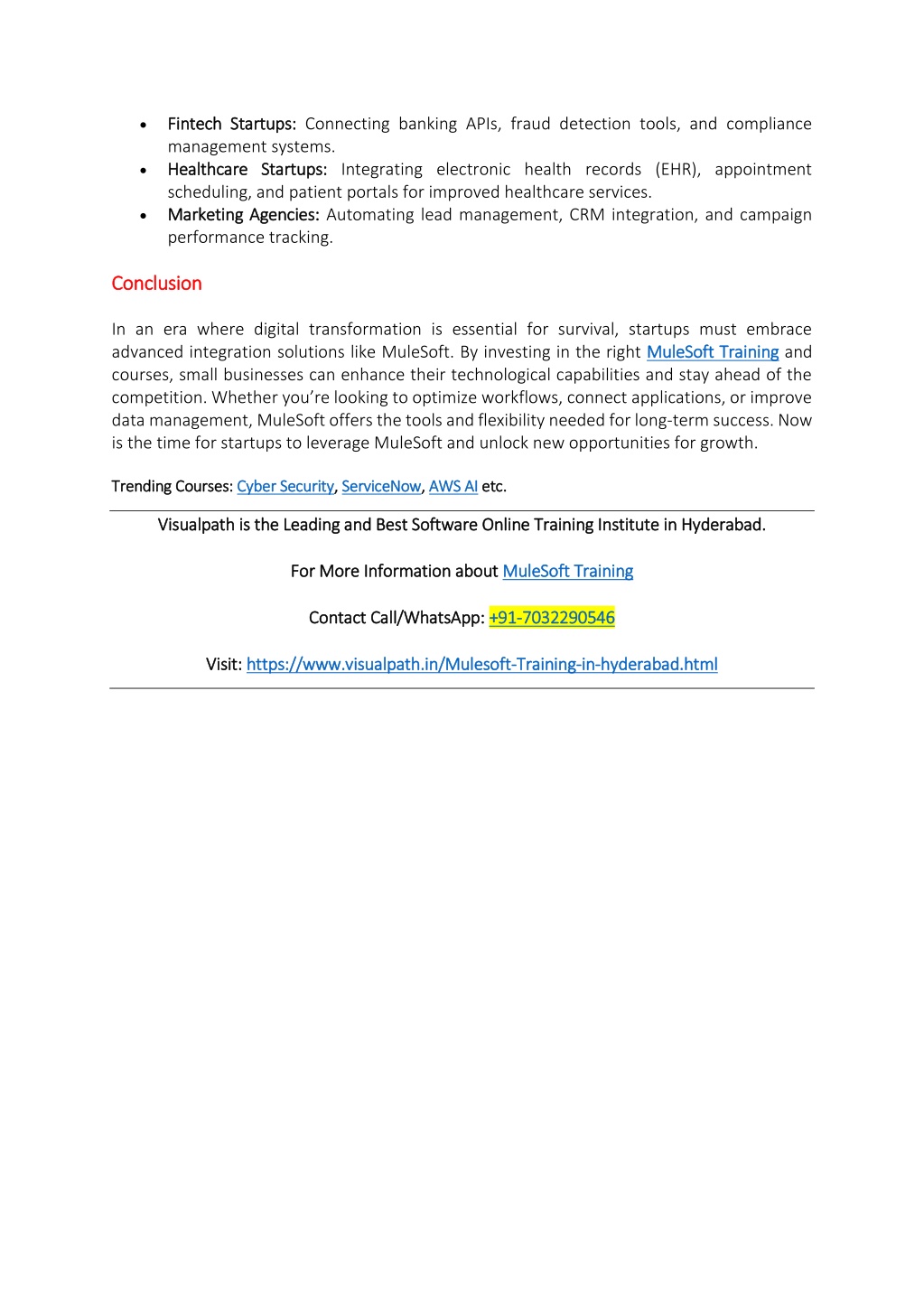 • Fintech Startups: Connecting banking APIs, fraud detection tools, and compliance management systems.
• Healthcare Startups: Integrating electronic health records (EHR), appointment scheduling, and patient portals for improved healthcare services.
• Marketing Agencies: Automating lead management, CRM integration, and campaign performance tracking.

Conclusion

In an era where digital transformation is essential for survival, startups must embrace advanced integration solutions like MuleSoft. By investing in the right MuleSoft Training and courses, small businesses can enhance their technological capabilities and stay ahead of the competition. Whether you're looking to optimize workflows, connect applications, or improve data management, MuleSoft offers the tools and flexibility needed for long-term success. Now is the time for startups to leverage MuleSoft and unlock new opportunities for growth.

Trending Courses: Cyber Security, ServiceNow, AWS AI etc.

Visualpath is the Leading and Best Software Online Training Institute in Hyderabad.

For More Information about MuleSoft Training

Contact Call/WhatsApp: +91-7032290546

Visit: https://www.visualpath.in/Mulesoft-Training-in-hyderabad.html